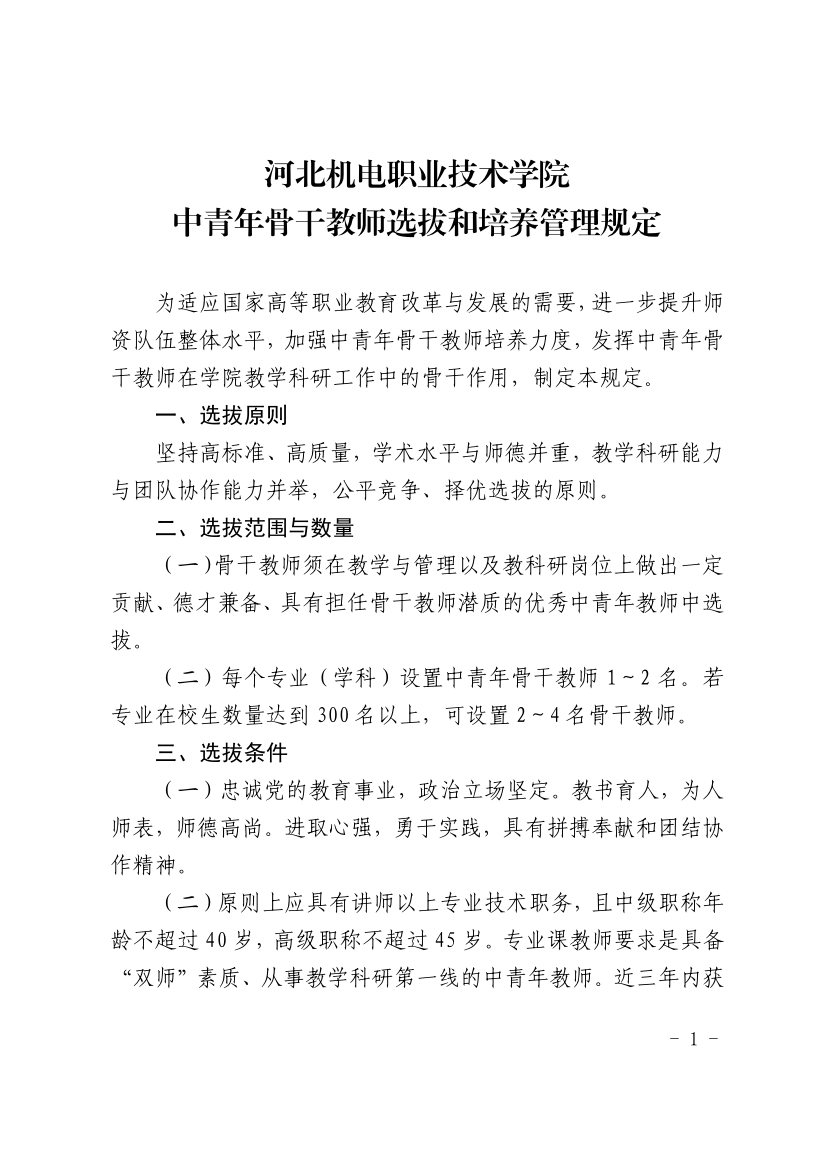 河北机电职业技术学院
中青年骨干教师选拔和培养管理规定

为适应国家高等职业教育改革与发展的需要，进一步提升师资队伍整体水平，加强中青年骨干教师培养力度，发挥中青年骨干教师在学院教学科研工作中的骨干作用，制定本规定。

一、选拔原则

坚持高标准、高质量，学术水平与师德并重，教学科研能力与团队协作能力并举，公平竞争、择优选拔的原则。

二、选拔范围与数量

（一）骨干教师须在教学与管理以及教科研岗位上做出一定贡献、德才兼备、具有担任骨干教师潜质的优秀中青年教师中选拔。

（二）每个专业（学科）设置中青年骨干教师 1～2 名。若专业在校生数量达到 300 名以上，可设置 2～4 名骨干教师。

三、选拔条件

（一）忠诚党的教育事业，政治立场坚定。教书育人，为人师表，师德高尚。进取心强，勇于实践，具有拼搏奉献和团结协作精神。

（二）原则上应具有讲师以上专业技术职务，且中级职称年龄不超过 40 岁，高级职称不超过 45 岁。专业课教师要求是具备“双师”素质、从事教学科研第一线的中青年教师。近三年内获

- 1 -